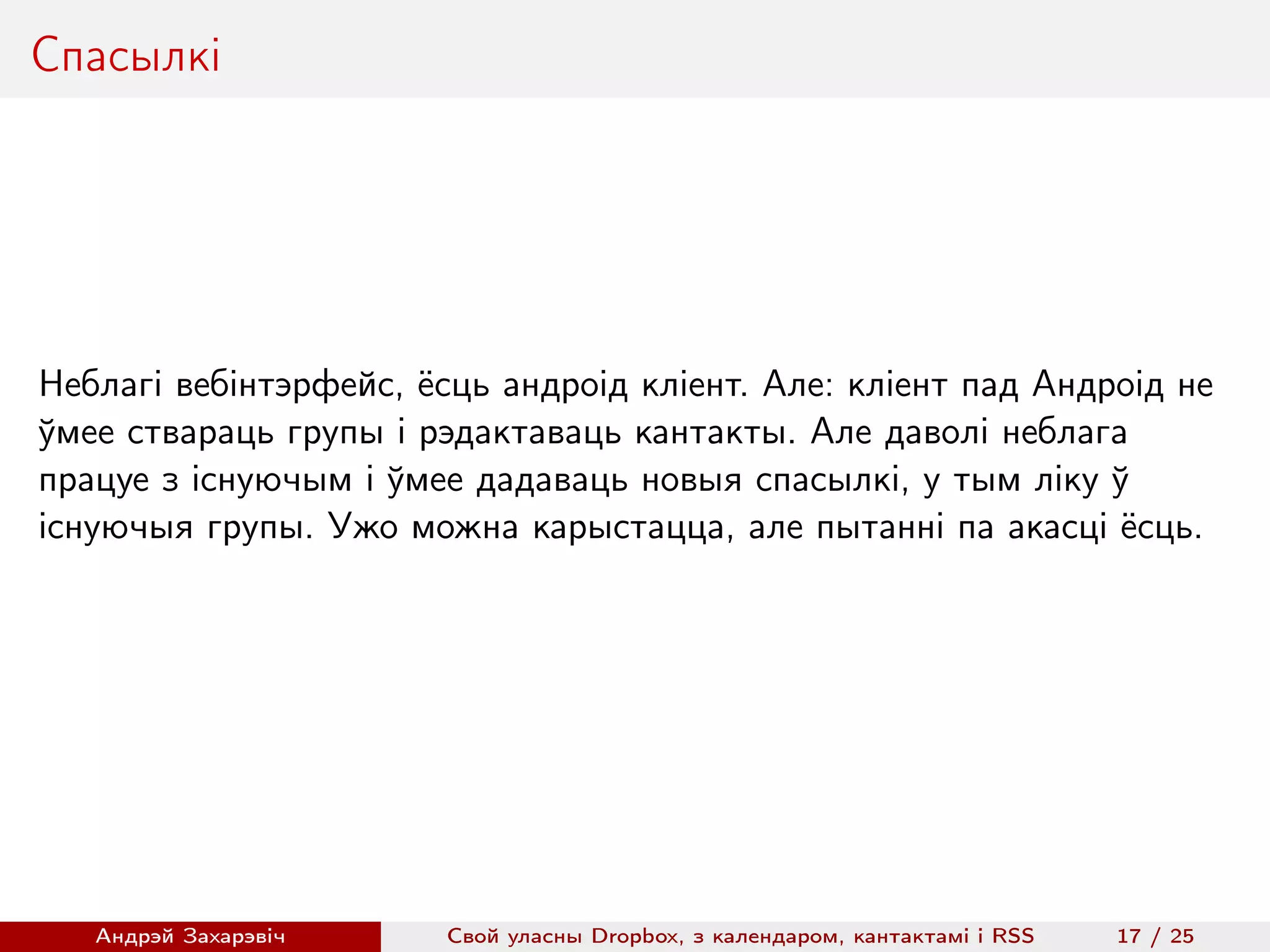 Спасылкі

Неблагі вебінтэрфейс, ёсць андроід кліент. Але: кліент пад Андроід не ўмее ствараць групы і рэдактаваць кантакты. Але даволі неблага працуе з існуючым і ўмее дадаваць новыя спасылкі, у тым ліку ў існуючыя групы. Ужо можна карыстацца, але пытанні па акасці ёсць.

Андрэй Захарэвіч Свой уласны Dropbox, з календаром, кантактамі і RSS 17 / 25